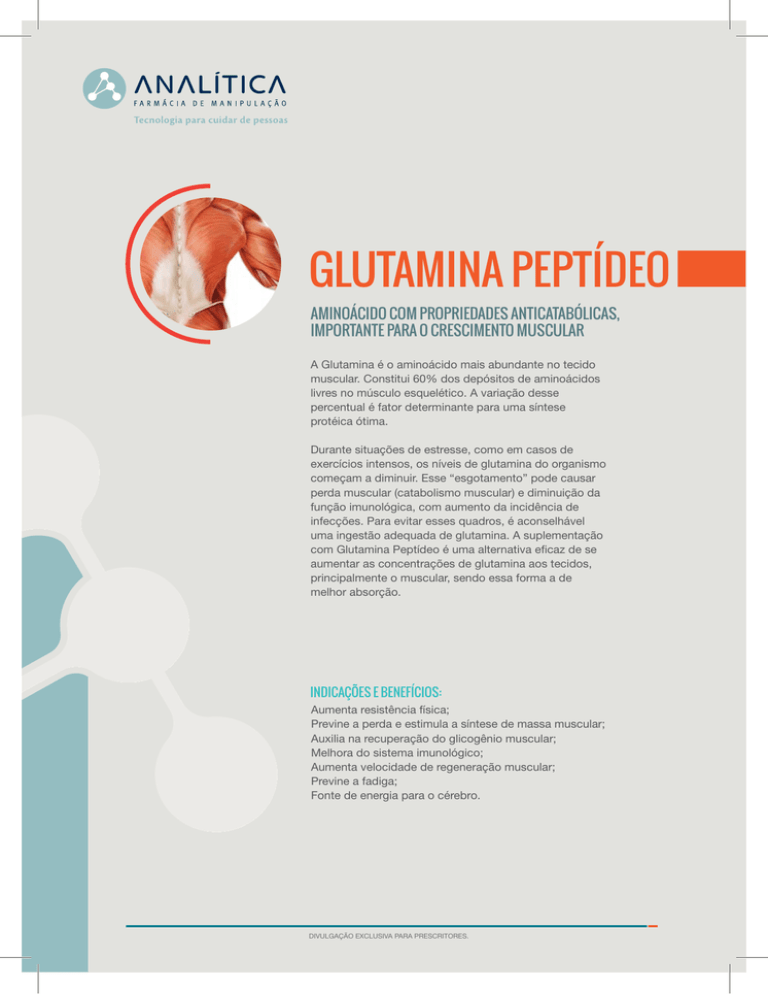 ANALÍTICA
FARMÁCIA DE MANIPULAÇÃO
Tecnologia para cuidar de pessoas

GLUTAMINA PEPTÍDEO

AMINOÁCIDO COM PROPRIEDADES ANTICATABÓLICAS, IMPORTANTE PARA O CRESCIMENTO MUSCULAR

A Glutamina é o aminoácido mais abundante no tecido muscular. Constitui 60% dos depósitos de aminoácidos livres no músculo esquelético. A variação desse percentual é fator determinante para uma síntese protéica ótima.

Durante situações de estresse, como em casos de exercícios intensos, os níveis de glutamina do organismo começam a diminuir. Esse "esgotamento" pode causar perda muscular (catabolismo muscular) e diminuição da função imunológica, com aumento da incidência de infecções. Para evitar esses quadros, é aconselhável uma ingestão adequada de glutamina. A suplementação com Glutamina Peptídeo é uma alternativa eficaz de se aumentar as concentrações de glutamina aos tecidos, principalmente o muscular, sendo essa forma a de melhor absorção.

INDICAÇÕES E BENEFÍCIOS:
Aumenta resistência física;
Previne a perda e estimula a síntese de massa muscular;
Auxilia na recuperação do glicogênio muscular;
Melhora do sistema imunológico;
Aumenta velocidade de regeneração muscular;
Previne a fadiga;
Fonte de energia para o cérebro.

DIVULGAÇÃO EXCLUSIVA PARA PRESCRITORES.